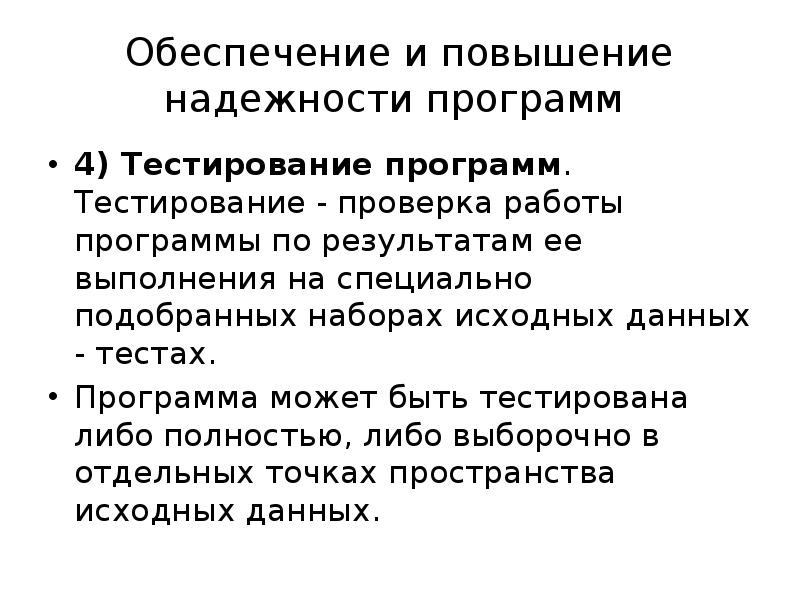 Обеспечение и повышение надежности программ

• 4) Тестирование программ. Тестирование - проверка работы программы по результатам ее выполнения на специально подобранных наборах исходных данных - тестах.

• Программа может быть тестирована либо полностью, либо выборочно в отдельных точках пространства исходных данных.